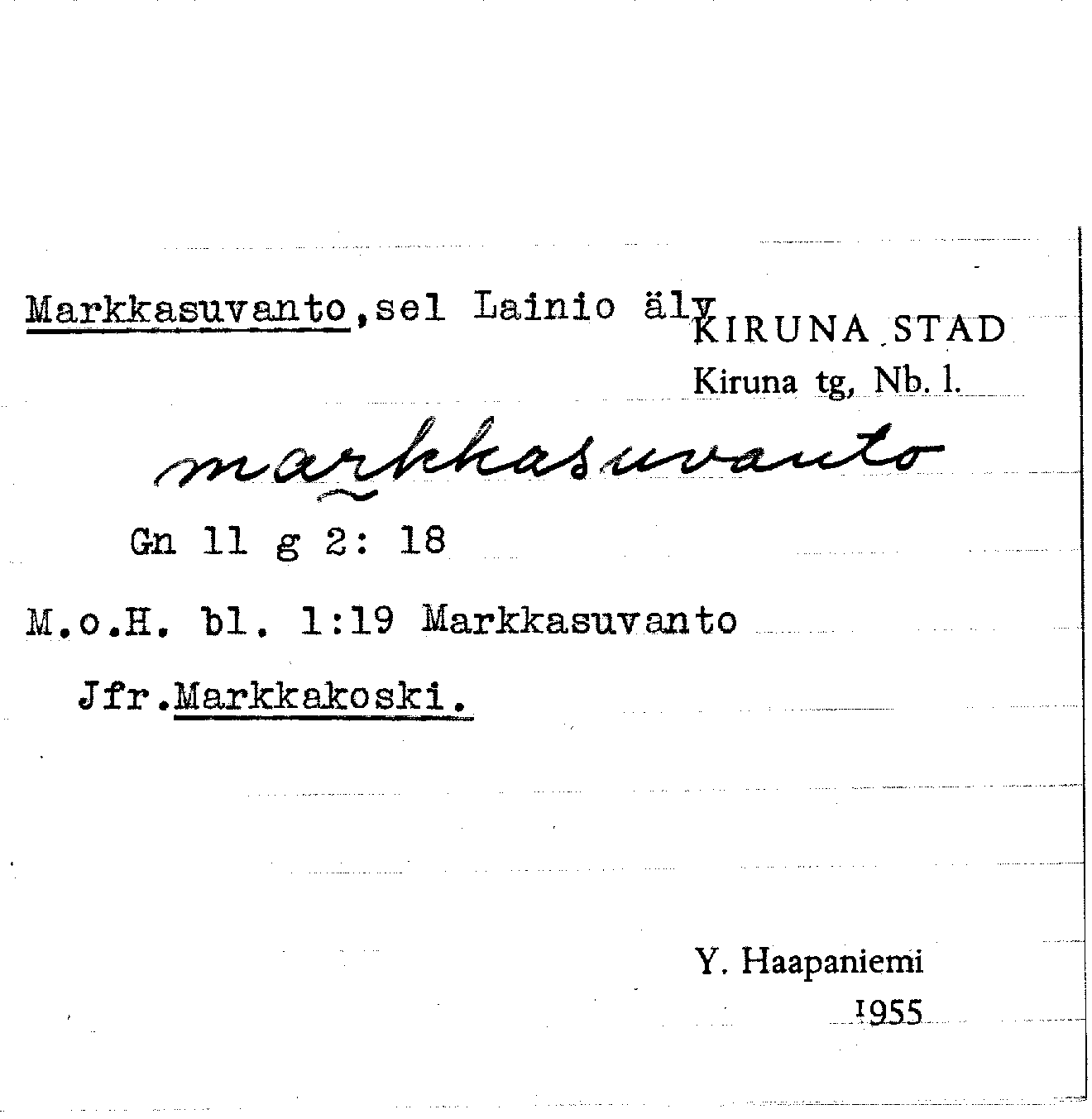 Markkasuvanto, sel Lainio älv

KIRUNA STAD
Kiruna tg, Nb. l.

markkasuvanto

Gn 11 g 2: 18

M.o.H. bl. 1:19 Markkasuvanto

Jfr. Markkakoski.

Y. Haapaniemi
1955